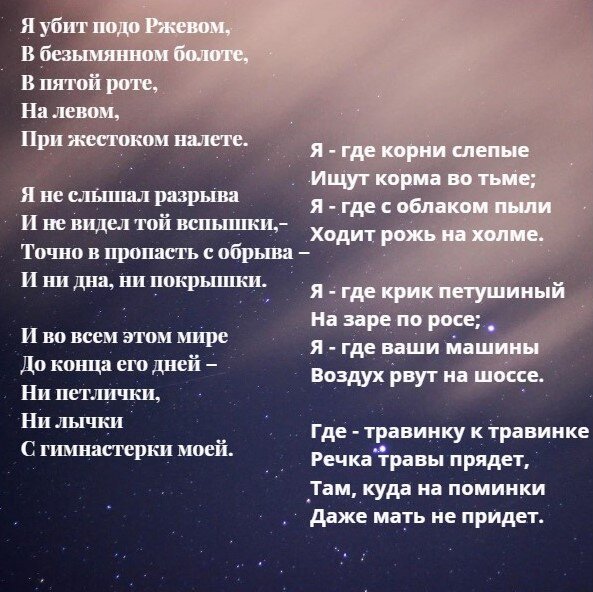 Я убит подо Ржевом,
В безымянном болоте,
В пятой роте,
На левом,
При жестоком налете.

Я не слышал разрыва
И не видел той вспышки,-
Точно в пропасть с обрыва –
И ни дна, ни покрышки.

И во всем этом мире
До конца его дней –
Ни петлички,
Ни лычки
С гимнастерки моей.

Я - где корни слепые
Ищут корма во тьме;
Я - где с облаком пыли
Ходит рожь на холме.

Я - где крик петушиный
На заре по росе;
Я - где ваши машины
Воздух рвут на шоссе.

Где - травинку к травинке
Речка травы прядет,
Там, куда на поминки
Даже мать не придет.